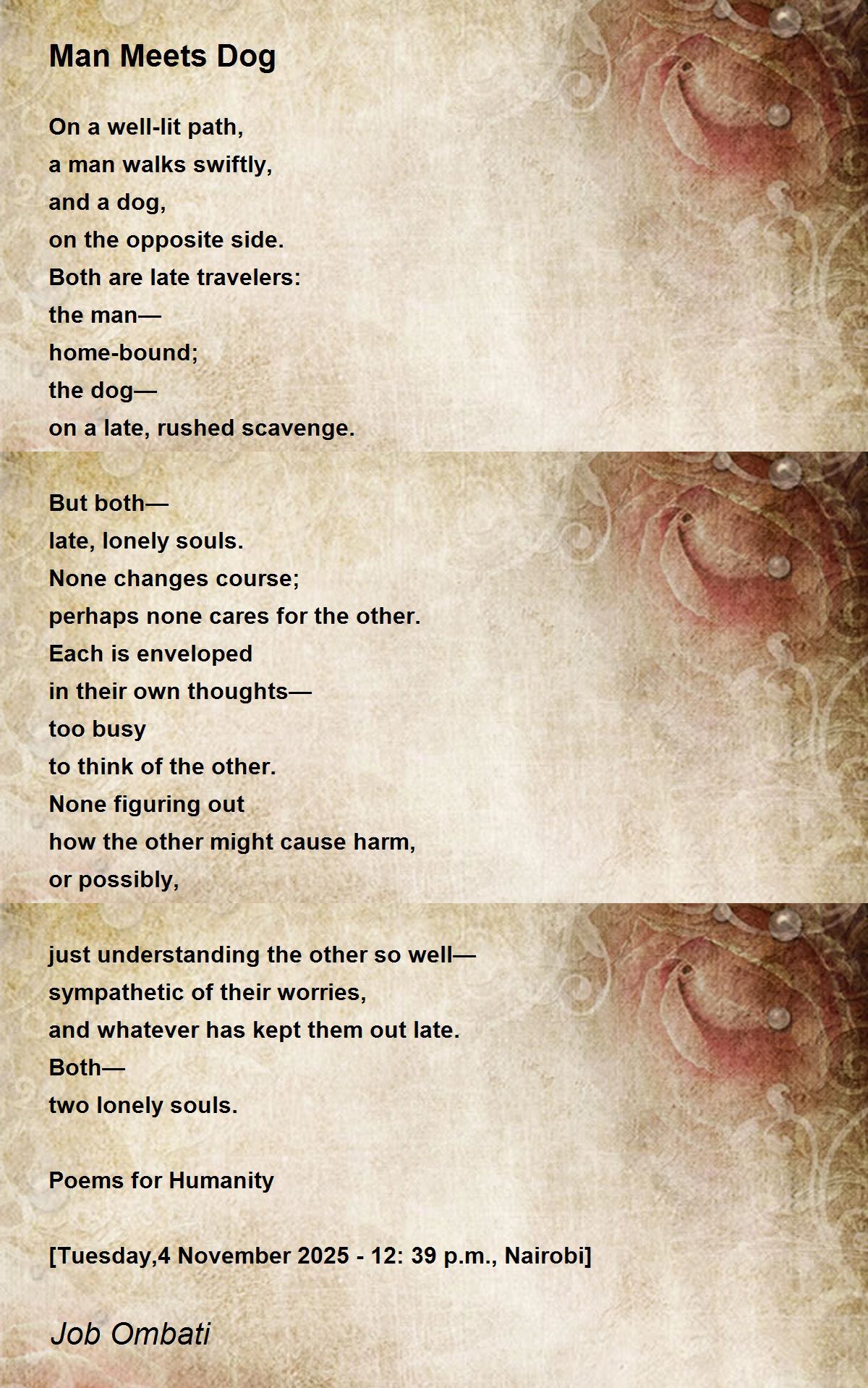 Man Meets Dog

On a well-lit path,
a man walks swiftly,
and a dog,
on the opposite side.
Both are late travelers:
the man—
home-bound;
the dog—
on a late, rushed scavenge.

But both—
late, lonely souls.
None changes course;
perhaps none cares for the other.
Each is enveloped
in their own thoughts—
too busy
to think of the other.
None figuring out
how the other might cause harm,
or possibly,

just understanding the other so well—
sympathetic of their worries,
and whatever has kept them out late.
Both—
two lonely souls.

Poems for Humanity

[Tuesday,4 November 2025 - 12: 39 p.m., Nairobi]

Job Ombati